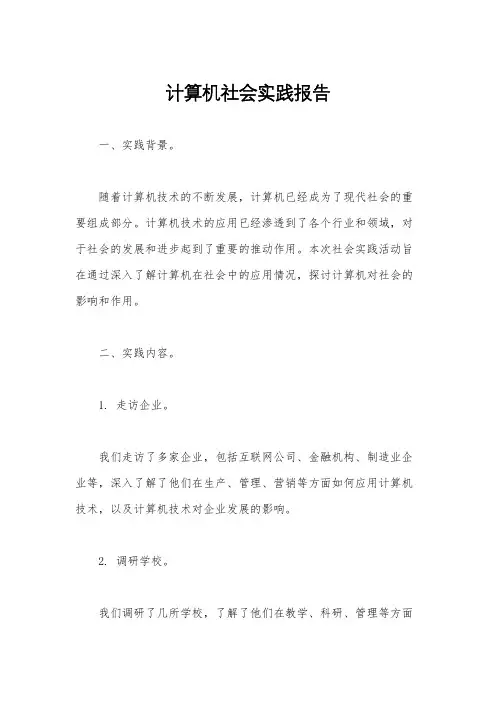 计算机社会实践报告

一、实践背景。

随着计算机技术的不断发展，计算机已经成为了现代社会的重要组成部分。计算机技术的应用已经渗透到了各个行业和领域，对于社会的发展和进步起到了重要的推动作用。本次社会实践活动旨在通过深入了解计算机在社会中的应用情况，探讨计算机对社会的影响和作用。

二、实践内容。

1. 走访企业。

我们走访了多家企业，包括互联网公司、金融机构、制造业企业等，深入了解了他们在生产、管理、营销等方面如何应用计算机技术，以及计算机技术对企业发展的影响。

2. 调研学校。

我们调研了几所学校，了解了他们在教学、科研、管理等方面